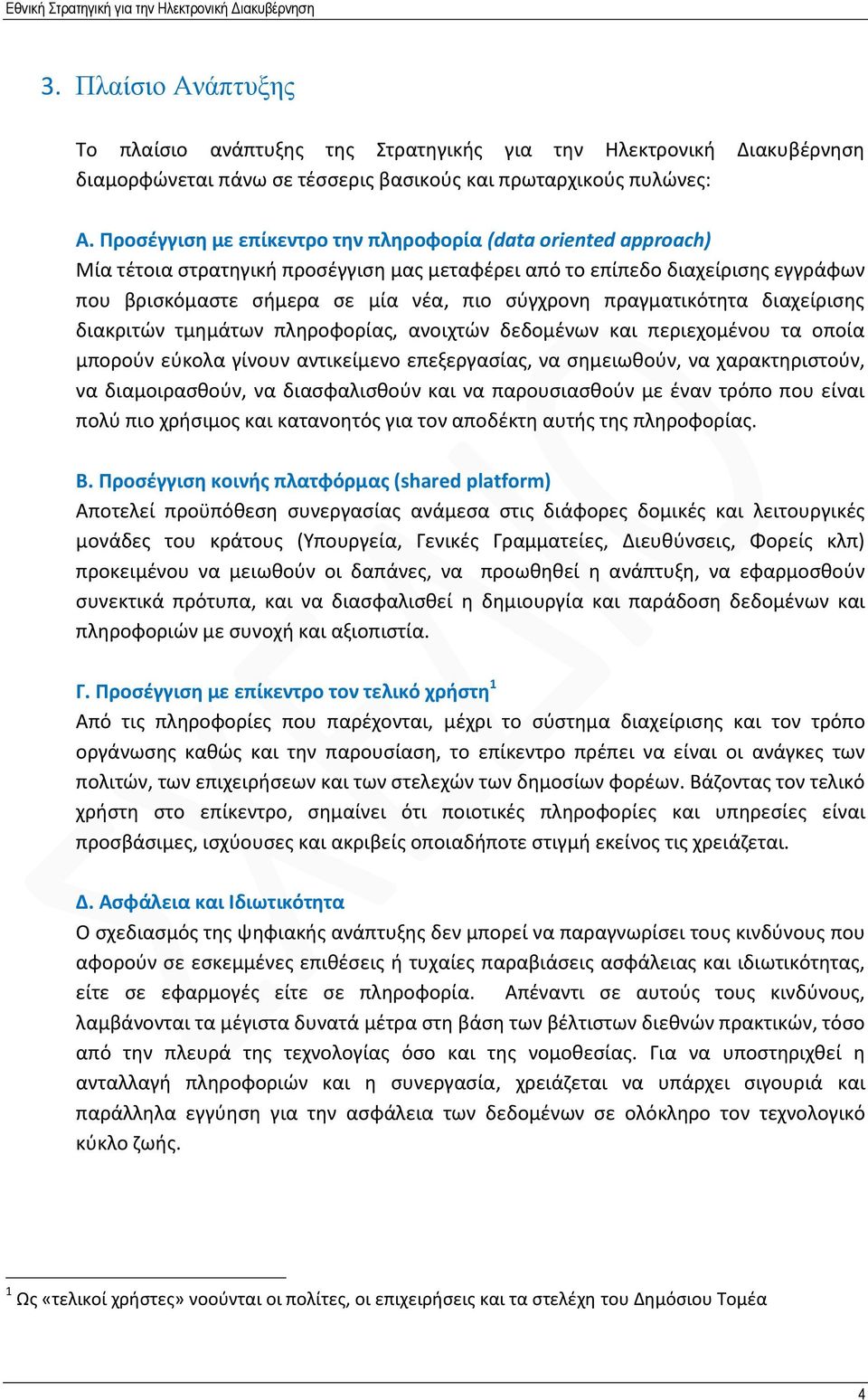 Εθνική Στρατηγική για την Ηλεκτρονική Διακυβέρνηση

3. Πλαίσιο Ανάπτυξης

Το πλαίσιο ανάπτυξης της Στρατηγικής για την Ηλεκτρονική Διακυβέρνηση διαμορφώνεται πάνω σε τέσσερις βασικούς και πρωταρχικούς πυλώνες:

Α. Προσέγγιση με επίκεντρο την πληροφορία (data oriented approach)
Μία τέτοια στρατηγική προσέγγιση μας μεταφέρει από το επίπεδο διαχείρισης εγγράφων που βρισκόμαστε σήμερα σε μία νέα, πιο σύγχρονη πραγματικότητα διαχείρισης διακριτών τμημάτων πληροφορίας, ανοιχτών δεδομένων και περιεχομένου τα οποία μπορούν εύκολα γίνουν αντικείμενο επεξεργασίας, να σημειωθούν, να χαρακτηριστούν, να διαμοιρασθούν, να διασφαλισθούν και να παρουσιασθούν με έναν τρόπο που είναι πολύ πιο χρήσιμος και κατανοητός για τον αποδέκτη αυτής της πληροφορίας.

Β. Προσέγγιση κοινής πλατφόρμας (shared platform)
Αποτελεί προϋπόθεση συνεργασίας ανάμεσα στις διάφορες δομικές και λειτουργικές μονάδες του κράτους (Υπουργεία, Γενικές Γραμματείες, Διευθύνσεις, Φορείς κλπ) προκειμένου να μειωθούν οι δαπάνες, να προωθηθεί η ανάπτυξη, να εφαρμοσθούν συνεκτικά πρότυπα, και να διασφαλισθεί η δημιουργία και παράδοση δεδομένων και πληροφοριών με συνοχή και αξιοπιστία.

Γ. Προσέγγιση με επίκεντρο τον τελικό χρήστη$^1$
Από τις πληροφορίες που παρέχονται, μέχρι το σύστημα διαχείρισης και τον τρόπο οργάνωσης καθώς και την παρουσίαση, το επίκεντρο πρέπει να είναι οι ανάγκες των πολιτών, των επιχειρήσεων και των στελεχών των δημοσίων φορέων. Βάζοντας τον τελικό χρήστη στο επίκεντρο, σημαίνει ότι ποιοτικές πληροφορίες και υπηρεσίες είναι προσβάσιμες, ισχύουσες και ακριβείς οποιαδήποτε στιγμή εκείνος τις χρειάζεται.

Δ. Ασφάλεια και Ιδιωτικότητα
Ο σχεδιασμός της ψηφιακής ανάπτυξης δεν μπορεί να παραγνωρίσει τους κινδύνους που αφορούν σε εσκεμμένες επιθέσεις ή τυχαίες παραβιάσεις ασφάλειας και ιδιωτικότητας, είτε σε εφαρμογές είτε σε πληροφορία. Απέναντι σε αυτούς τους κινδύνους, λαμβάνονται τα μέγιστα δυνατά μέτρα στη βάση των βέλτιστων διεθνών πρακτικών, τόσο από την πλευρά της τεχνολογίας όσο και της νομοθεσίας. Για να υποστηριχθεί η ανταλλαγή πληροφοριών και η συνεργασία, χρειάζεται να υπάρχει σιγουριά και παράλληλα εγγύηση για την ασφάλεια των δεδομένων σε ολόκληρο τον τεχνολογικό κύκλο ζωής.

$^1$ Ως «τελικοί χρήστες» νοούνται οι πολίτες, οι επιχειρήσεις και τα στελέχη του Δημόσιου Τομέα

4